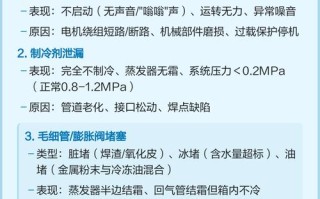 - 表现：不启动（无声音/"嗡嗡"声）、运转无力、异常噪音

- 原因：电机绕组短路/断路、机械部件磨损、过载保护停机

2. 制冷剂泄漏

- 表现：完全不制冷、蒸发器无霜、系统压力＜0.2MPa（正常0.8-1.2MPa）

- 原因：管道老化、接口松动、焊点缺陷

3. 毛细管/膨胀阀堵塞

- 类型：脏堵（焊渣/氧化皮）、冰堵（含水量超标）、油堵（金属粉末与冷冻油混合）

- 表现：蒸发器半边结霜、回气管结霜但箱内不冷